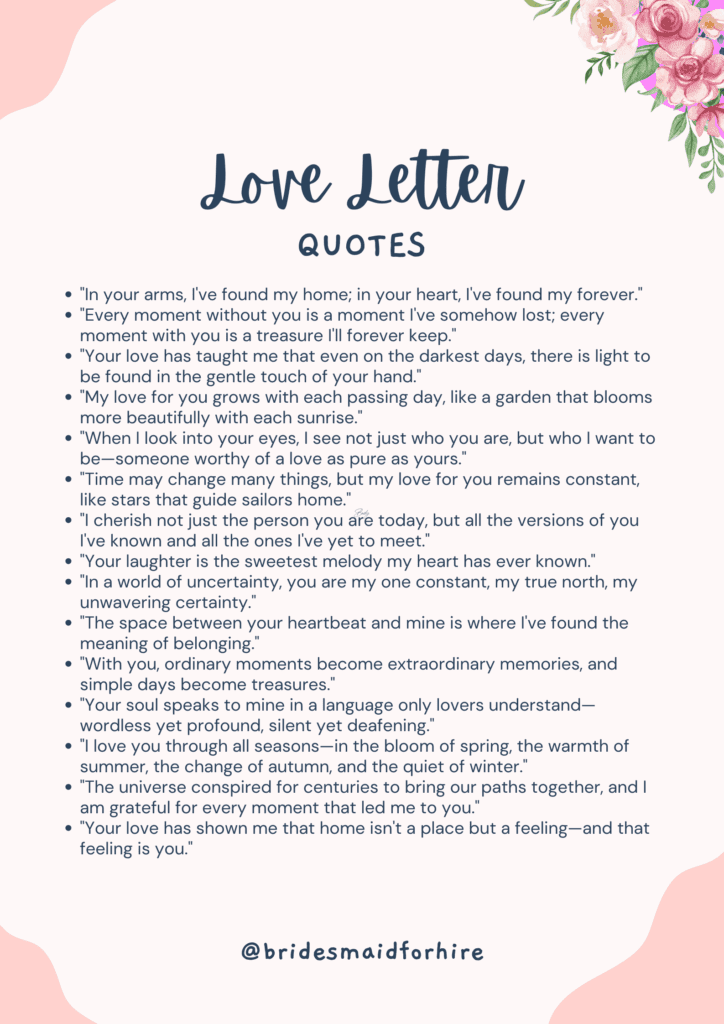 Love Letter
QUOTES

- "In your arms, I've found my home; in your heart, I've found my forever."
- "Every moment without you is a moment I've somehow lost; every moment with you is a treasure I'll forever keep."
- "Your love has taught me that even on the darkest days, there is light to be found in the gentle touch of your hand."
- "My love for you grows with each passing day, like a garden that blooms more beautifully with each sunrise."
- "When I look into your eyes, I see not just who you are, but who I want to be—someone worthy of a love as pure as yours."
- "Time may change many things, but my love for you remains constant, like stars that guide sailors home."
- "I cherish not just the person you are today, but all the versions of you I've known and all the ones I've yet to meet."
- "Your laughter is the sweetest melody my heart has ever known."
- "In a world of uncertainty, you are my one constant, my true north, my unwavering certainty."
- "The space between your heartbeat and mine is where I've found the meaning of belonging."
- "With you, ordinary moments become extraordinary memories, and simple days become treasures."
- "Your soul speaks to mine in a language only lovers understand—wordless yet profound, silent yet deafening."
- "I love you through all seasons—in the bloom of spring, the warmth of summer, the change of autumn, and the quiet of winter."
- "The universe conspired for centuries to bring our paths together, and I am grateful for every moment that led me to you."
- "Your love has shown me that home isn't a place but a feeling—and that feeling is you."

@bridesmaidforhire